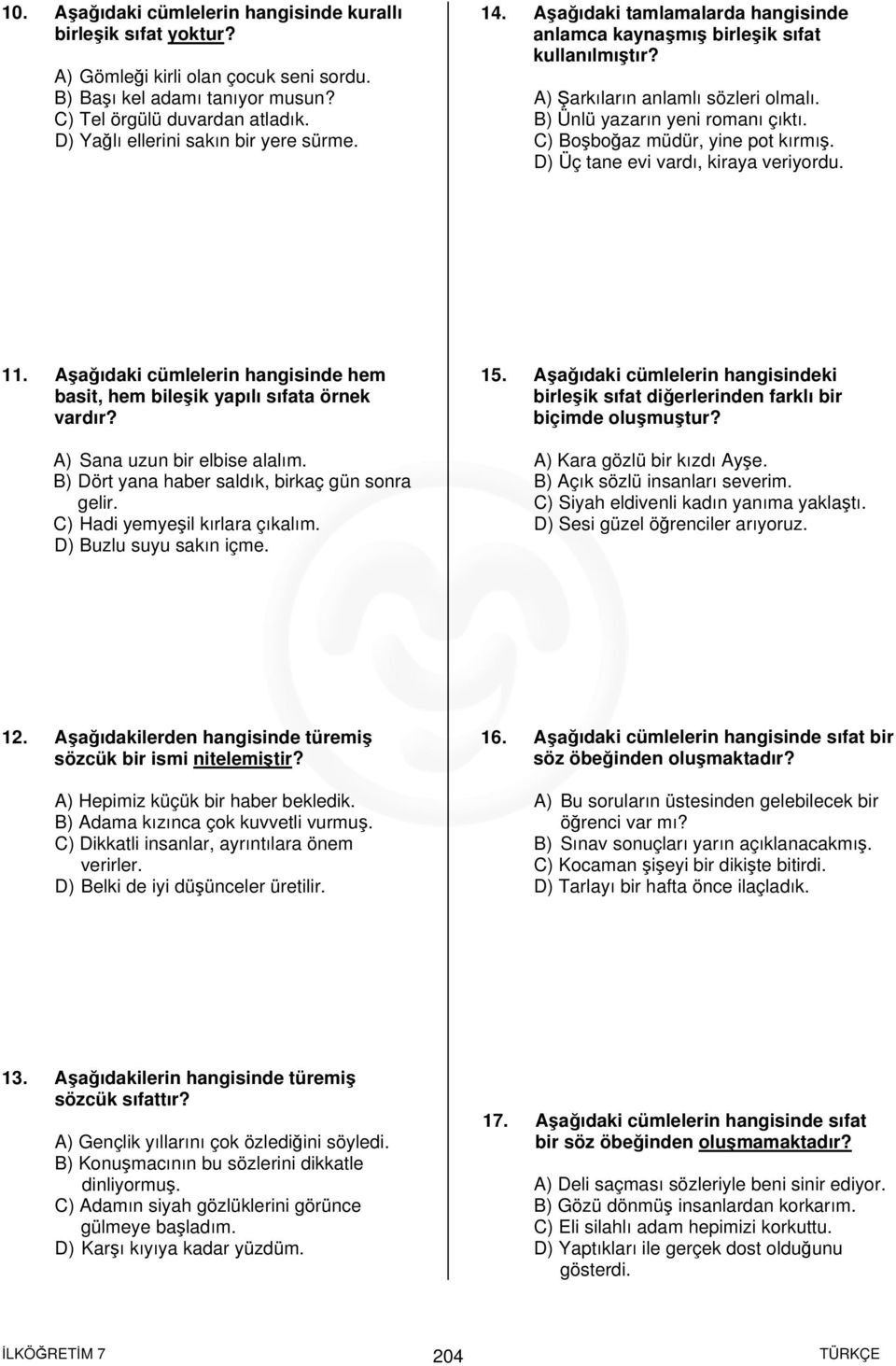 10. Aşağıdaki cümlelerin hangisinde kurallı birleşik sıfat yoktur?

A) Gömleği kirli olan çocuk seni sordu.
B) Başı kel adamı tanıyor musun?
C) Tel örgülü duvardan atladık.
D) Yağlı ellerini sakın bir yere sürme.

11. Aşağıdaki cümlelerin hangisinde hem basit, hem bileşik yapılı sıfata örnek vardır?

A) Sana uzun bir elbise alalım.
B) Dört yana haber saldık, birkaç gün sonra gelir.
C) Hadi yemyeşil kırlara çıkalım.
D) Buzlu suyu sakın içme.

12. Aşağıdakilerden hangisinde türemiş sözcük bir ismi nitelemiştir?

A) Hepimiz küçük bir haber bekledik.
B) Adama kızınca çok kuvvetli vurmuş.
C) Dikkatli insanlar, ayrıntılara önem verirler.
D) Belki de iyi düşünceler üretilir.

13. Aşağıdakilerin hangisinde türemiş sözcük sıfattır?

A) Gençlik yıllarını çok özlediğini söyledi.
B) Konuşmacının bu sözlerini dikkatle dinliyormuş.
C) Adamın siyah gözlüklerini görünce gülmeye başladım.
D) Karşı kıyıya kadar yüzdüm.

14. Aşağıdaki tamlamalarda hangisinde anlamca kaynaşmış birleşik sıfat kullanılmıştır?

A) Şarkıların anlamlı sözleri olmalı.
B) Ünlü yazarın yeni romanı çıktı.
C) Boşboğaz müdür, yine pot kırmış.
D) Üç tane evi vardı, kiraya veriyordu.

15. Aşağıdaki cümlelerin hangisindeki birleşik sıfat diğerlerinden farklı bir biçimde oluşmuştur?

A) Kara gözlü bir kızdı Ayşe.
B) Açık sözlü insanları severim.
C) Siyah eldivenli kadın yanıma yaklaştı.
D) Sesi güzel öğrenciler arıyoruz.

16. Aşağıdaki cümlelerin hangisinde sıfat bir söz öbeğinden oluşmaktadır?

A) Bu soruların üstesinden gelebilecek bir öğrenci var mı?
B) Sınav sonuçları yarın açıklanacakmış.
C) Kocaman şişeyi bir dikişte bitirdi.
D) Tarlayı bir hafta önce ilaçladık.

17. Aşağıdaki cümlelerin hangisinde sıfat bir söz öbeğinden oluşmamaktadır?

A) Deli saçması sözleriyle beni sinir ediyor.
B) Gözü dönmüş insanlardan korkarım.
C) Eli silahlı adam hepimizi korkuttu.
D) Yaptıkları ile gerçek dost olduğunu gösterdi.

İLKÖĞRETİM 7 204 TÜRKÇE